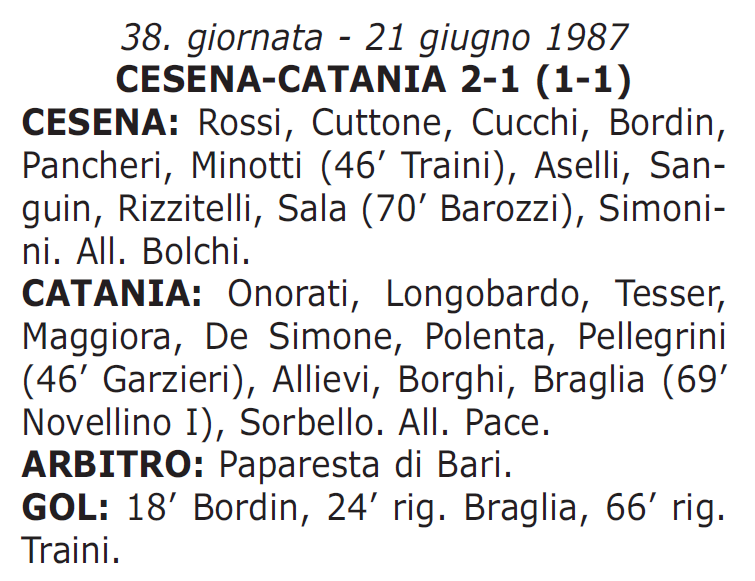 38. giornata - 21 giugno 1987
CESENA-CATANIA 2-1 (1-1)

CESENA: Rossi, Cuttone, Cucchi, Bordin, Pancheri, Minotti (46′ Traini), Aselli, Sanguin, Rizzitelli, Sala (70′ Barozzi), Simonini. All. Bolchi.

CATANIA: Onorati, Longobardo, Tesser, Maggiora, De Simone, Polenta, Pellegrini (46′ Garzieri), Allievi, Borghi, Braglia (69′ Novellino I), Sorbello. All. Pace.

ARBITRO: Paparesta di Bari.

GOL: 18′ Bordin, 24′ rig. Braglia, 66′ rig. Traini.